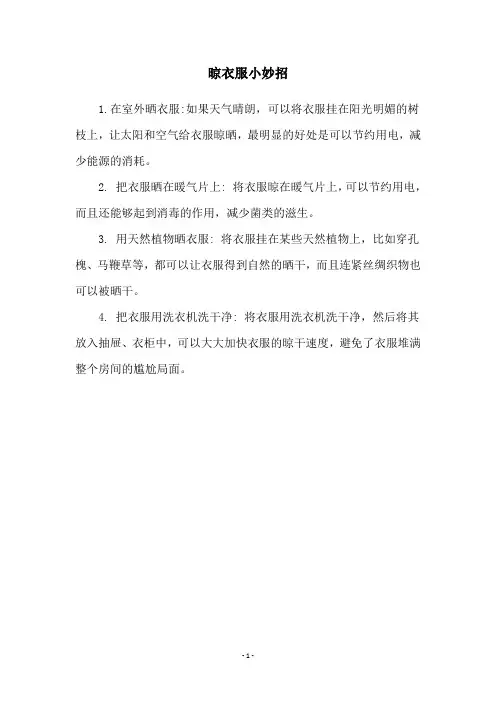 晾衣服小妙招

1.在室外晒衣服:如果天气晴朗，可以将衣服挂在阳光明媚的树枝上，让太阳和空气给衣服晾晒，最明显的好处是可以节约用电，减少能源的消耗。

2. 把衣服晒在暖气片上: 将衣服晾在暖气片上，可以节约用电，而且还能够起到消毒的作用，减少菌类的滋生。

3. 用天然植物晒衣服: 将衣服挂在某些天然植物上，比如穿孔槐、马鞭草等，都可以让衣服得到自然的晒干，而且连紧丝绸织物也可以被晒干。

4. 把衣服用洗衣机洗干净: 将衣服用洗衣机洗干净，然后将其放入抽屉、衣柜中，可以大大加快衣服的晾干速度，避免了衣服堆满整个房间的尴尬局面。

- 1 -